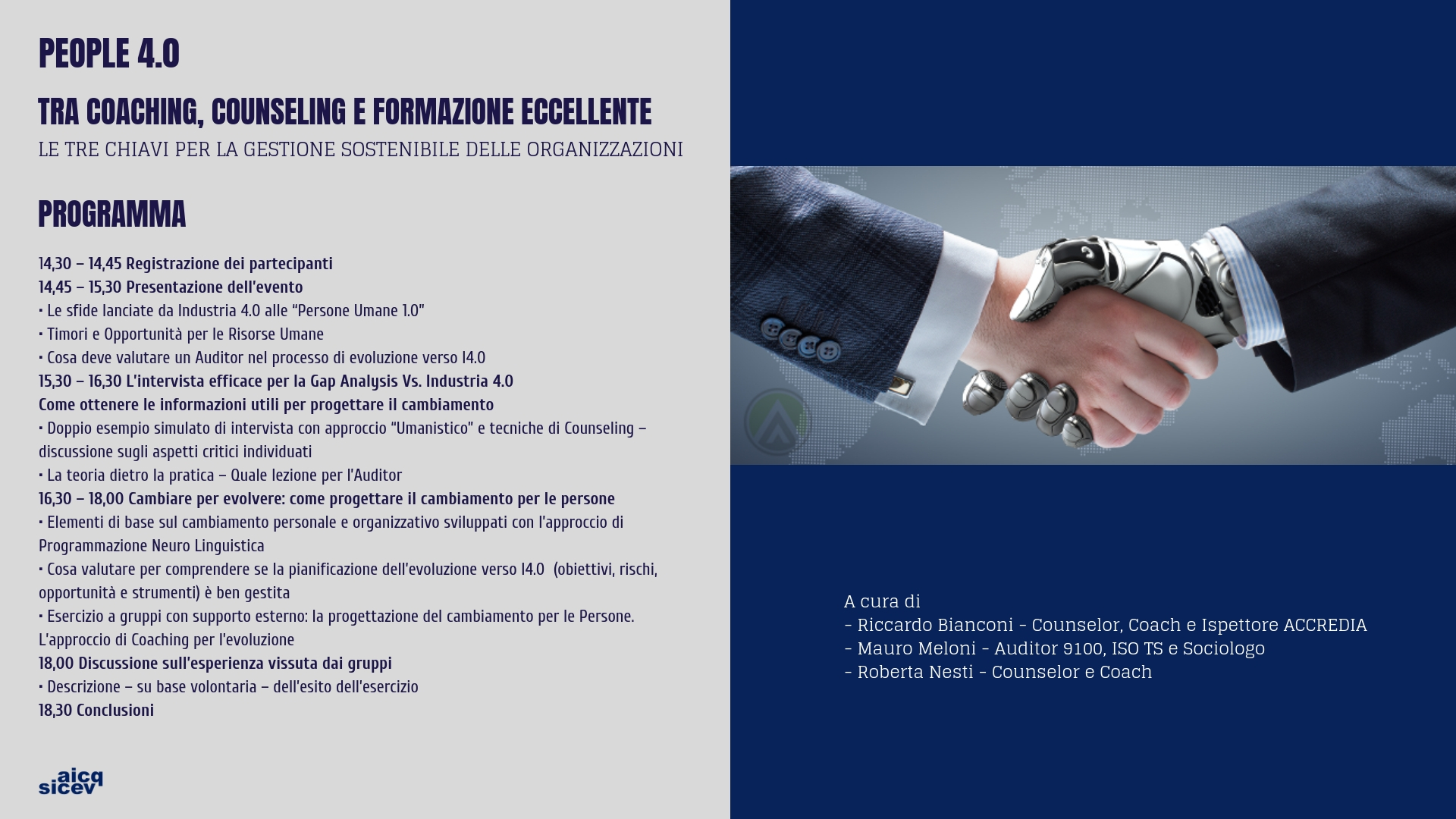 PEOPLE 4.0

TRA COACHING, COUNSELING E FORMAZIONE ECCELLENTE

LE TRE CHIAVI PER LA GESTIONE SOSTENIBILE DELLE ORGANIZZAZIONI

PROGRAMMA

14,30 – 14,45 Registrazione dei partecipanti
14,45 – 15,30 Presentazione dell'evento
• Le sfide lanciate da Industria 4.0 alle "Persone Umane 1.0"
• Timori e Opportunità per le Risorse Umane
• Cosa deve valutare un Auditor nel processo di evoluzione verso I4.0
15,30 – 16,30 L'intervista efficace per la Gap Analysis Vs. Industria 4.0
Come ottenere le informazioni utili per progettare il cambiamento
• Doppio esempio simulato di intervista con approccio "Umanistico" e tecniche di Counseling – discussione sugli aspetti critici individuati
• La teoria dietro la pratica – Quale lezione per l'Auditor
16,30 – 18,00 Cambiare per evolvere: come progettare il cambiamento per le persone
• Elementi di base sul cambiamento personale e organizzativo sviluppati con l'approccio di Programmazione Neuro Linguistica
• Cosa valutare per comprendere se la pianificazione dell'evoluzione verso I4.0 (obiettivi, rischi, opportunità e strumenti) è ben gestita
• Esercizio a gruppi con supporto esterno: la progettazione del cambiamento per le Persone. L'approccio di Coaching per l'evoluzione
18,00 Discussione sull'esperienza vissuta dai gruppi
• Descrizione – su base volontaria – dell'esito dell'esercizio
18,30 Conclusioni

aicq sicev

A cura di
- Riccardo Bianconi - Counselor, Coach e Ispettore ACCREDIA
- Mauro Meloni - Auditor 9100, ISO TS e Sociologo
- Roberta Nesti - Counselor e Coach